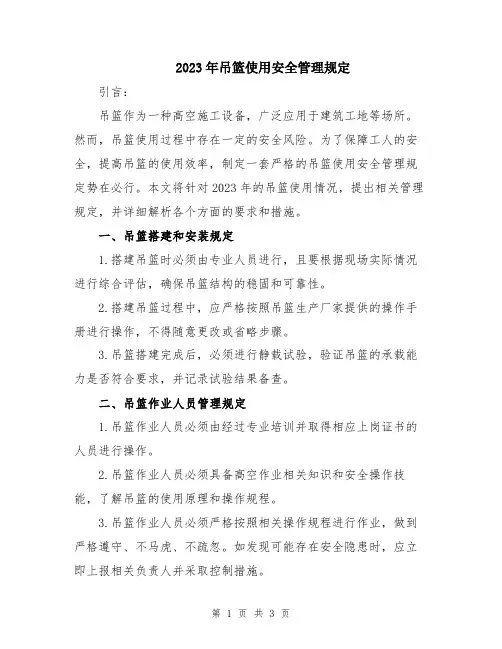 2023年吊篮使用安全管理规定

引言：

吊篮作为一种高空施工设备，广泛应用于建筑工地等场所。然而，吊篮使用过程中存在一定的安全风险。为了保障工人的安全，提高吊篮的使用效率，制定一套严格的吊篮使用安全管理规定势在必行。本文将针对2023年的吊篮使用情况，提出相关管理规定，并详细解析各个方面的要求和措施。

一、吊篮搭建和安装规定

1.搭建吊篮时必须由专业人员进行，且要根据现场实际情况进行综合评估，确保吊篮结构的稳固和可靠性。

2.搭建吊篮过程中，应严格按照吊篮生产厂家提供的操作手册进行操作，不得随意更改或省略步骤。

3.吊篮搭建完成后，必须进行静载试验，验证吊篮的承载能力是否符合要求，并记录试验结果备查。

二、吊篮作业人员管理规定

1.吊篮作业人员必须由经过专业培训并取得相应上岗证书的人员进行操作。

2.吊篮作业人员必须具备高空作业相关知识和安全操作技能，了解吊篮的使用原理和操作规程。

3.吊篮作业人员必须严格按照相关操作规程进行作业，做到严格遵守、不马虎、不疏忽。如发现可能存在安全隐患时，应立即上报相关负责人并采取控制措施。

第 1 页 共 3 页